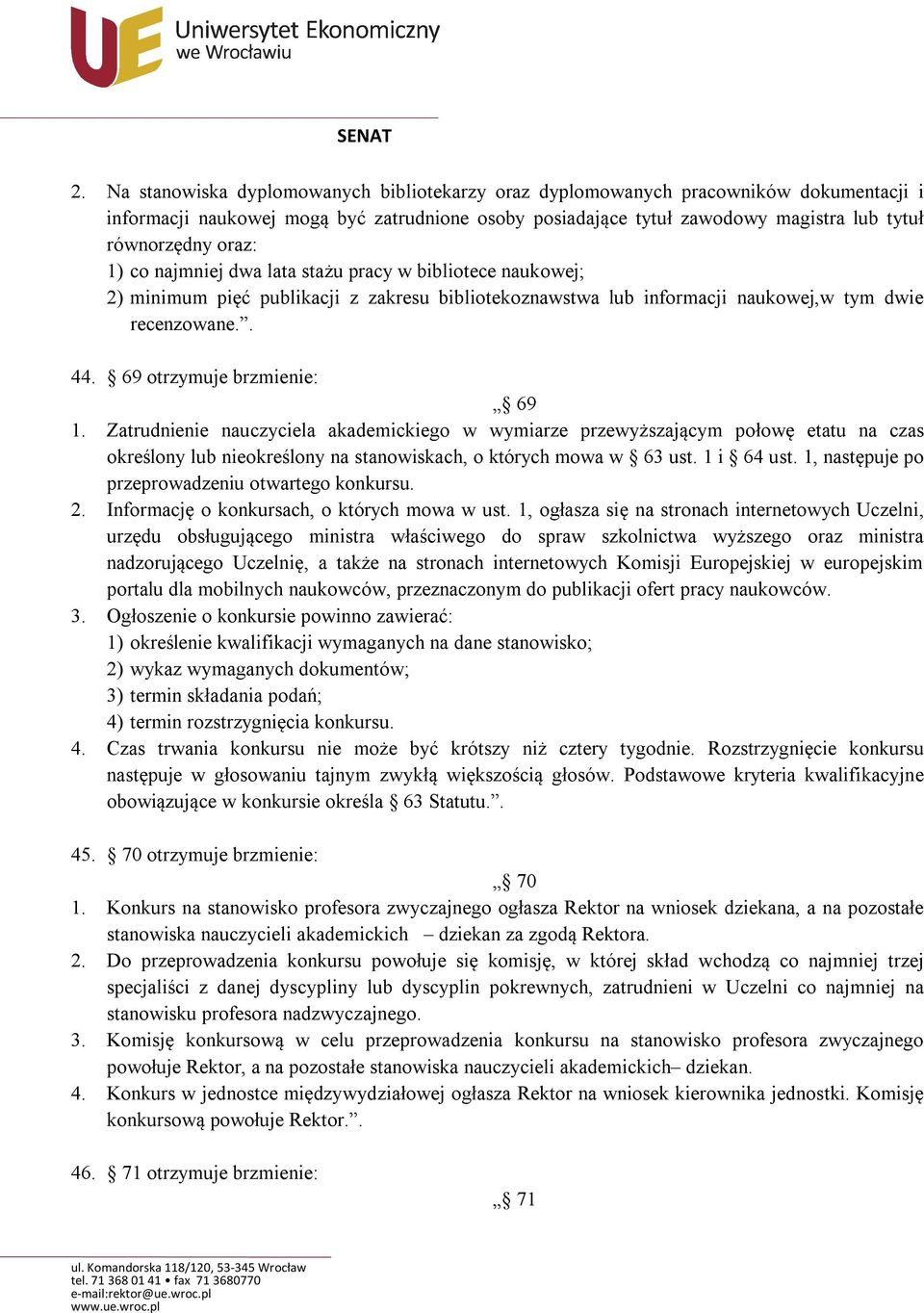 UE Uniwersytet Ekonomiczny we Wrocławiu

SENAT

2. Na stanowiska dyplomowanych bibliotekarzy oraz dyplomowanych pracowników dokumentacji i informacji naukowej mogą być zatrudnione osoby posiadające tytuł zawodowy magistra lub tytuł równorzędny oraz:
1) co najmniej dwa lata stażu pracy w bibliotece naukowej;
2) minimum pięć publikacji z zakresu bibliotekoznawstwa lub informacji naukowej,w tym dwie recenzowane.”.

44. § 69 otrzymuje brzmienie:
„§ 69
1. Zatrudnienie nauczyciela akademickiego w wymiarze przewyższającym połowę etatu na czas określony lub nieokreślony na stanowiskach, o których mowa w § 63 ust. 1 i § 64 ust. 1, następuje po przeprowadzeniu otwartego konkursu.
2. Informację o konkursach, o których mowa w ust. 1, ogłasza się na stronach internetowych Uczelni, urzędu obsługującego ministra właściwego do spraw szkolnictwa wyższego oraz ministra nadzorującego Uczelnię, a także na stronach internetowych Komisji Europejskiej w europejskim portalu dla mobilnych naukowców, przeznaczonym do publikacji ofert pracy naukowców.
3. Ogłoszenie o konkursie powinno zawierać:
1) określenie kwalifikacji wymaganych na dane stanowisko;
2) wykaz wymaganych dokumentów;
3) termin składania podań;
4) termin rozstrzygnięcia konkursu.
4. Czas trwania konkursu nie może być krótszy niż cztery tygodnie. Rozstrzygnięcie konkursu następuje w głosowaniu tajnym zwykłą większością głosów. Podstawowe kryteria kwalifikacyjne obowiązujące w konkursie określa § 63 Statutu.”.

45. § 70 otrzymuje brzmienie:
„§ 70
1. Konkurs na stanowisko profesora zwyczajnego ogłasza Rektor na wniosek dziekana, a na pozostałe stanowiska nauczycieli akademickich – dziekan za zgodą Rektora.
2. Do przeprowadzenia konkursu powołuje się komisję, w której skład wchodzą co najmniej trzej specjaliści z danej dyscypliny lub dyscyplin pokrewnych, zatrudnieni w Uczelni co najmniej na stanowisku profesora nadzwyczajnego.
3. Komisję konkursową w celu przeprowadzenia konkursu na stanowisko profesora zwyczajnego powołuje Rektor, a na pozostałe stanowiska nauczycieli akademickich– dziekan.
4. Konkurs w jednostce międzywydziałowej ogłasza Rektor na wniosek kierownika jednostki. Komisję konkursową powołuje Rektor.”.

46. § 71 otrzymuje brzmienie:
„§ 71

ul. Komandorska 118/120, 53-345 Wrocław
tel. 71 368 01 41 • fax 71 3680770
e-mail:rektor@ue.wroc.pl
www.ue.wroc.pl